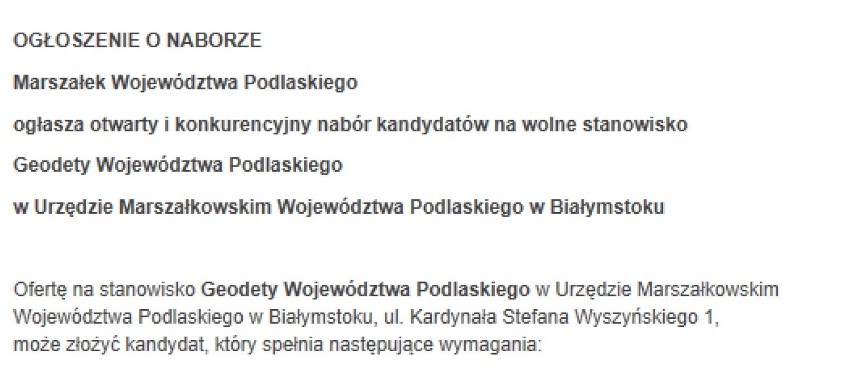 OGŁOSZENIE O NABORZE

Marszałek Województwa Podlaskiego

ogłasza otwarty i konkurencyjny nabór kandydatów na wolne stanowisko

Geodety Województwa Podlaskiego

w Urzędzie Marszałkowskim Województwa Podlaskiego w Białymstoku

Ofertę na stanowisko Geodety Województwa Podlaskiego w Urzędzie Marszałkowskim Województwa Podlaskiego w Białymstoku, ul. Kardynała Stefana Wyszyńskiego 1, może złożyć kandydat, który spełnia następujące wymagania: